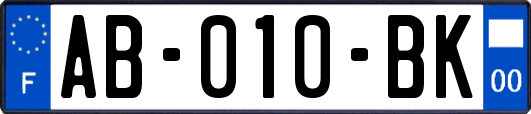 F

AB-010-BK

00